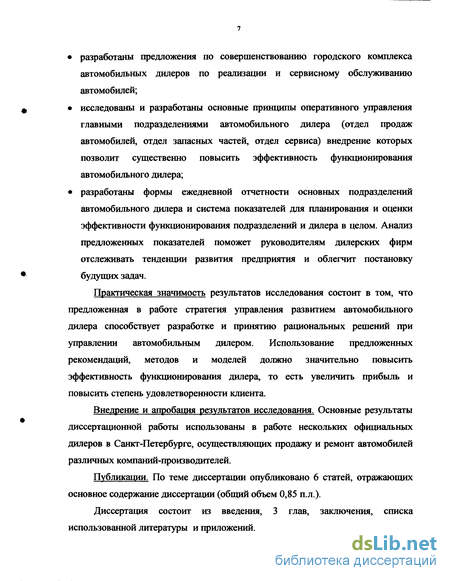 7

• разработаны предложения по совершенствованию городского комплекса автомобильных дилеров по реализации и сервисному обслуживанию автомобилей;

• исследованы и разработаны основные принципы оперативного управления главными подразделениями автомобильного дилера (отдел продаж автомобилей, отдел запасных частей, отдел сервиса) внедрение которых позволит существенно повысить эффективность функционирования автомобильного дилера;

• разработаны формы ежедневной отчетности основных подразделений автомобильного дилера и система показателей для планирования и оценки эффективности функционирования подразделений и дилера в целом. Анализ предложенных показателей поможет руководителям дилерских фирм отслеживать тенденции развития предприятия и облегчит постановку будущих задач.

Практическая значимость результатов исследования состоит в том, что предложенная в работе стратегия управления развитием автомобильного дилера способствует разработке и принятию рациональных решений при управлении автомобильным дилером. Использование предложенных рекомендаций, методов и моделей должно значительно повысить эффективность функционирования дилера, то есть увеличить прибыль и повысить степень удовлетворенности клиента.

Внедрение и апробация результатов исследования. Основные результаты диссертационной работы использованы в работе нескольких официальных дилеров в Санкт-Петербурге, осуществляющих продажу и ремонт автомобилей различных компаний-производителей.

Публикации. По теме диссертации опубликовано 6 статей, отражающих основное содержание диссертации (общий объем 0,85 п.л.).

Диссертация состоит из введения, 3 глав, заключения, списка использованной литературы и приложений.

dsLib.net
библиотека диссертаций